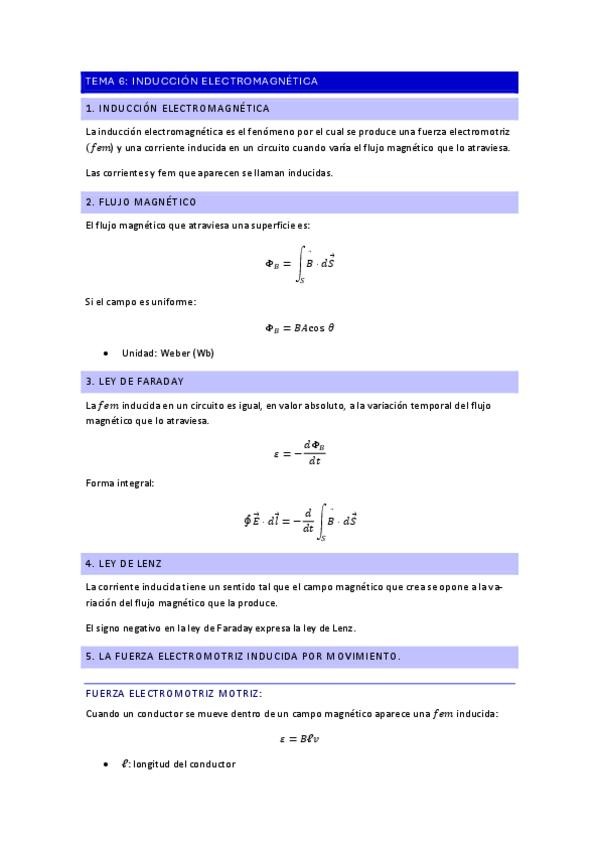 TEMA 6: INDUCCIÓN ELECTROMAGNÉTICA

1. INDUCCIÓN ELECTROMAGNÉTICA

La inducción electromagnética es el fenómeno por el cual se produce una fuerza electromotriz ($fem$) y una corriente inducida en un circuito cuando varía el flujo magnético que lo atraviesa.

Las corrientes y fem que aparecen se llaman inducidas.

2. FLUJO MAGNÉTICO

El flujo magnético que atraviesa una superficie es:

$\Phi_B = \int_S \vec{B} \cdot d\vec{S}$

Si el campo es uniforme:

$\Phi_B = BA\cos\theta$

• Unidad: Weber (Wb)

3. LEY DE FARADAY

La $fem$ inducida en un circuito es igual, en valor absoluto, a la variación temporal del flujo magnético que lo atraviesa.

$\varepsilon = -\frac{d\Phi_B}{dt}$

Forma integral:

$\oint \vec{E} \cdot d\vec{l} = -\frac{d}{dt}\int_S \vec{B} \cdot d\vec{S}$

4. LEY DE LENZ

La corriente inducida tiene un sentido tal que el campo magnético que crea se opone a la variación del flujo magnético que la produce.

El signo negativo en la ley de Faraday expresa la ley de Lenz.

5. LA FUERZA ELECTROMOTRIZ INDUCIDA POR MOVIMIENTO.

FUERZA ELECTROMOTRIZ MOTRIZ:

Cuando un conductor se mueve dentro de un campo magnético aparece una $fem$ inducida:

$\varepsilon = B\ell v$

• $\ell$: longitud del conductor